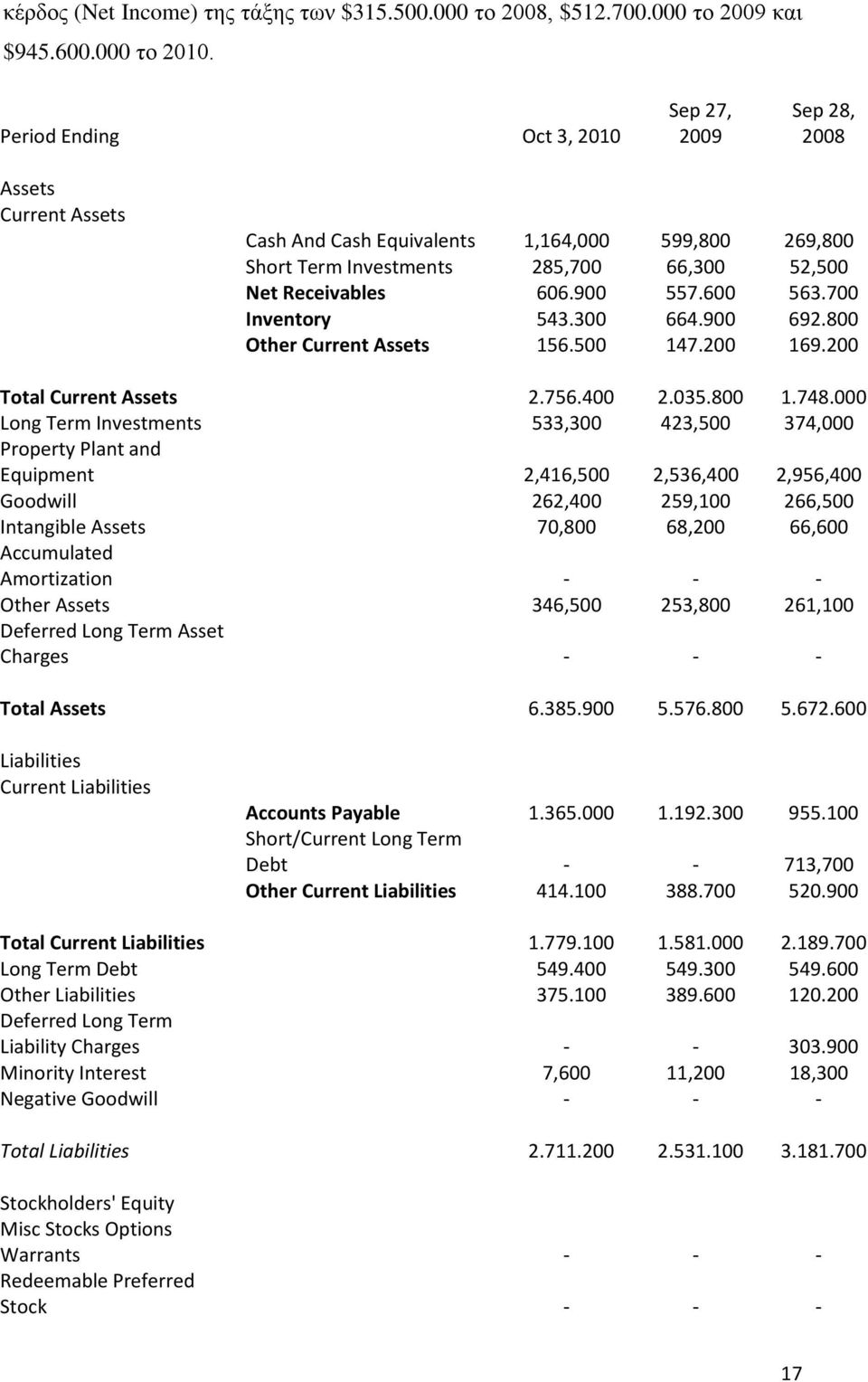 κέρδος (Net Income) της τάξης των \$315.500.000 το 2008, \$512.700.000 το 2009 και \$945.600.000 το 2010.

| Period Ending | | Oct 3, 2010 | Sep 27, 2009 | Sep 28, 2008 |
|---|---|---|---|---|
| Assets | | | | |
| Current Assets | | | | |
| | Cash And Cash Equivalents | 1,164,000 | 599,800 | 269,800 |
| | Short Term Investments | 285,700 | 66,300 | 52,500 |
| | Net Receivables | 606.900 | 557.600 | 563.700 |
| | Inventory | 543.300 | 664.900 | 692.800 |
| | Other Current Assets | 156.500 | 147.200 | 169.200 |
| Total Current Assets | | 2.756.400 | 2.035.800 | 1.748.000 |
| Long Term Investments | | 533,300 | 423,500 | 374,000 |
| Property Plant and Equipment | | 2,416,500 | 2,536,400 | 2,956,400 |
| Goodwill | | 262,400 | 259,100 | 266,500 |
| Intangible Assets | | 70,800 | 68,200 | 66,600 |
| Accumulated Amortization | | - | - | - |
| Other Assets | | 346,500 | 253,800 | 261,100 |
| Deferred Long Term Asset Charges | | - | - | - |
| Total Assets | | 6.385.900 | 5.576.800 | 5.672.600 |
| Liabilities | | | | |
| Current Liabilities | | | | |
| | Accounts Payable | 1.365.000 | 1.192.300 | 955.100 |
| | Short/Current Long Term Debt | - | - | 713,700 |
| | Other Current Liabilities | 414.100 | 388.700 | 520.900 |
| Total Current Liabilities | | 1.779.100 | 1.581.000 | 2.189.700 |
| Long Term Debt | | 549.400 | 549.300 | 549.600 |
| Other Liabilities | | 375.100 | 389.600 | 120.200 |
| Deferred Long Term Liability Charges | | - | - | 303.900 |
| Minority Interest | | 7,600 | 11,200 | 18,300 |
| Negative Goodwill | | - | - | - |
| Total Liabilities | | 2.711.200 | 2.531.100 | 3.181.700 |
| Stockholders' Equity | | | | |
| Misc Stocks Options Warrants | | - | - | - |
| Redeemable Preferred Stock | | - | - | - |

17